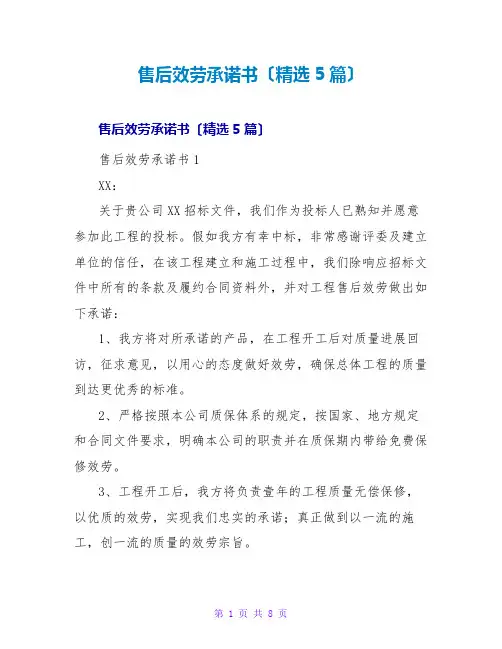 售后效劳承诺书〔精选 5 篇〕

售后效劳承诺书〔精选 5 篇〕

售后效劳承诺书 1

XX：

关于贵公司 XX 招标文件，我们作为投标人已熟知并愿意参加此工程的投标。假如我方有幸中标，非常感谢评委及建立单位的信任，在该工程建立和施工过程中，我们除响应招标文件中所有的条款及履约合同资料外，并对工程售后效劳做出如下承诺：

1、我方将对所承诺的产品，在工程开工后对质量进展回访，征求意见，以用心的态度做好效劳，确保总体工程的质量到达更优秀的标准。

2、严格按照本公司质保体系的规定，按国家、地方规定和合同文件要求，明确本公司的职责并在质保期内带给免费保修效劳。

3、工程开工后，我方将负责壹年的工程质量无偿保修，以优质的效劳，实现我们忠实的承诺；真正做到以一流的施工，创一流的质量的效劳宗旨。

第 1 页 共 8 页